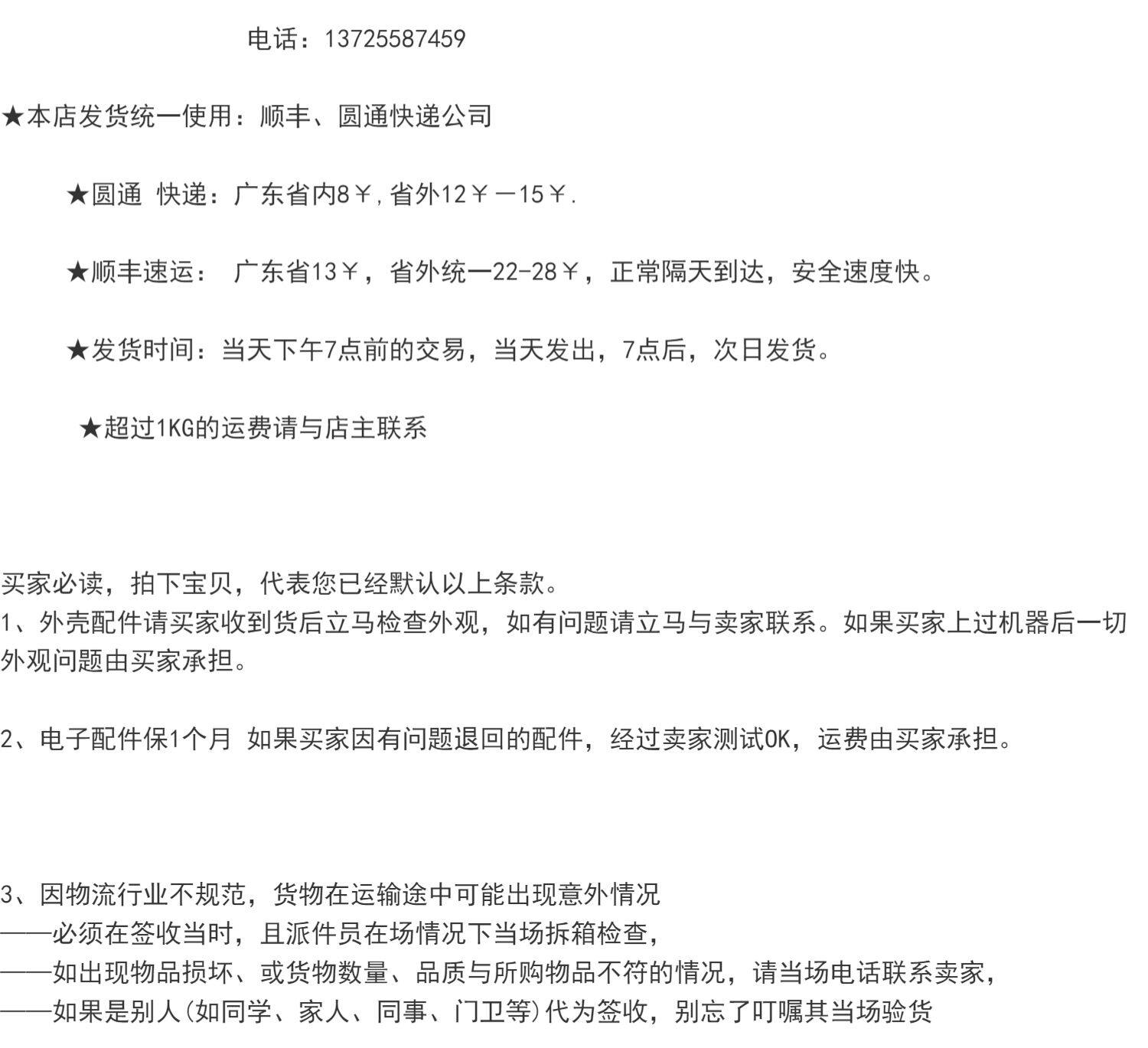 电话：13725587459

★本店发货统一使用：顺丰、圆通快递公司

★圆通 快递：广东省内8￥,省外12￥—15￥.

★顺丰速运： 广东省13￥，省外统一22-28￥，正常隔天到达，安全速度快。

★发货时间：当天下午7点前的交易，当天发出，7点后，次日发货。

★超过1KG的运费请与店主联系

买家必读，拍下宝贝，代表您已经默认以上条款。
1、外壳配件请买家收到货后立马检查外观，如有问题请立马与卖家联系。如果买家上过机器后一切外观问题由买家承担。

2、电子配件保1个月 如果买家因有问题退回的配件，经过卖家测试OK，运费由买家承担。

3、因物流行业不规范，货物在运输途中可能出现意外情况
——必须在签收当时，且派件员在场情况下当场拆箱检查，
——如出现物品损坏、或货物数量、品质与所购物品不符的情况，请当场电话联系卖家，
——如果是别人(如同学、家人、同事、门卫等)代为签收，别忘了叮嘱其当场验货